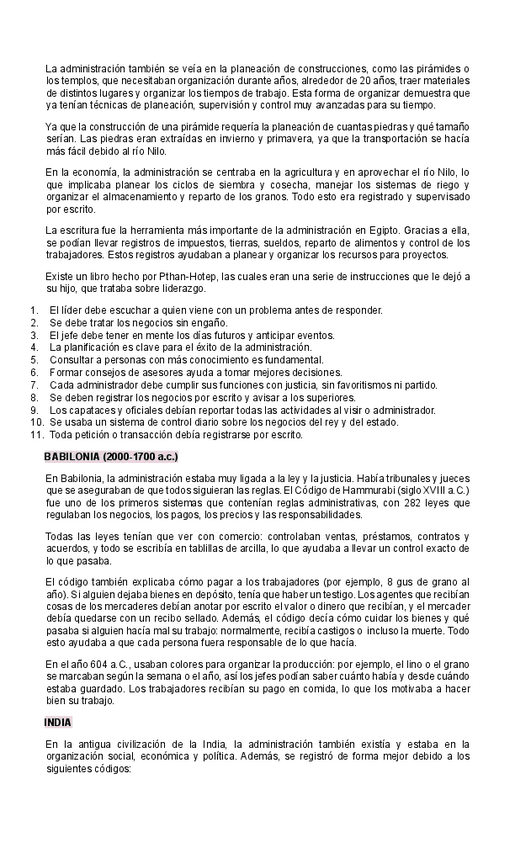 La administración también se veía en la planeación de construcciones, como las pirámides o los templos, que necesitaban organización durante años, alrededor de 20 años, traer materiales de distintos lugares y organizar los tiempos de trabajo. Esta forma de organizar demuestra que ya tenían técnicas de planeación, supervisión y control muy avanzadas para su tiempo.

Ya que la construcción de una pirámide requería la planeación de cuantas piedras y qué tamaño serían. Las piedras eran extraídas en invierno y primavera, ya que la transportación se hacía más fácil debido al río Nilo.

En la economía, la administración se centraba en la agricultura y en aprovechar el río Nilo, lo que implicaba planear los ciclos de siembra y cosecha, manejar los sistemas de riego y organizar el almacenamiento y reparto de los granos. Todo esto era registrado y supervisado por escrito.

La escritura fue la herramienta más importante de la administración en Egipto. Gracias a ella, se podían llevar registros de impuestos, tierras, sueldos, reparto de alimentos y control de los trabajadores. Estos registros ayudaban a planear y organizar los recursos para proyectos.

Existe un libro hecho por Pthan-Hotep, las cuales eran una serie de instrucciones que le dejó a su hijo, que trataba sobre liderazgo.

1. El líder debe escuchar a quien viene con un problema antes de responder.
2. Se debe tratar los negocios sin engaño.
3. El jefe debe tener en mente los días futuros y anticipar eventos.
4. La planificación es clave para el éxito de la administración.
5. Consultar a personas con más conocimiento es fundamental.
6. Formar consejos de asesores ayuda a tomar mejores decisiones.
7. Cada administrador debe cumplir sus funciones con justicia, sin favoritismos ni partido.
8. Se deben registrar los negocios por escrito y avisar a los superiores.
9. Los capataces y oficiales debían reportar todas las actividades al visir o administrador.
10. Se usaba un sistema de control diario sobre los negocios del rey y del estado.
11. Toda petición o transacción debía registrarse por escrito.

BABILONIA (2000-1700 a.c.)

En Babilonia, la administración estaba muy ligada a la ley y la justicia. Había tribunales y jueces que se aseguraban de que todos siguieran las reglas. El Código de Hammurabi (siglo XVIII a.C.) fue uno de los primeros sistemas que contenían reglas administrativas, con 282 leyes que regulaban los negocios, los pagos, los precios y las responsabilidades.

Todas las leyes tenían que ver con comercio: controlaban ventas, préstamos, contratos y acuerdos, y todo se escribía en tablillas de arcilla, lo que ayudaba a llevar un control exacto de lo que pasaba.

El código también explicaba cómo pagar a los trabajadores (por ejemplo, 8 gus de grano al año). Si alguien dejaba bienes en depósito, tenía que haber un testigo. Los agentes que recibían cosas de los mercaderes debían anotar por escrito el valor o dinero que recibían, y el mercader debía quedarse con un recibo sellado. Además, el código decía cómo cuidar los bienes y qué pasaba si alguien hacía mal su trabajo: normalmente, recibía castigos o incluso la muerte. Todo esto ayudaba a que cada persona fuera responsable de lo que hacía.

En el año 604 a.C., usaban colores para organizar la producción: por ejemplo, el lino o el grano se marcaban según la semana o el año, así los jefes podían saber cuánto había y desde cuándo estaba guardado. Los trabajadores recibían su pago en comida, lo que los motivaba a hacer bien su trabajo.

INDIA

En la antigua civilización de la India, la administración también existía y estaba en la organización social, económica y política. Además, se registró de forma mejor debido a los siguientes códigos: